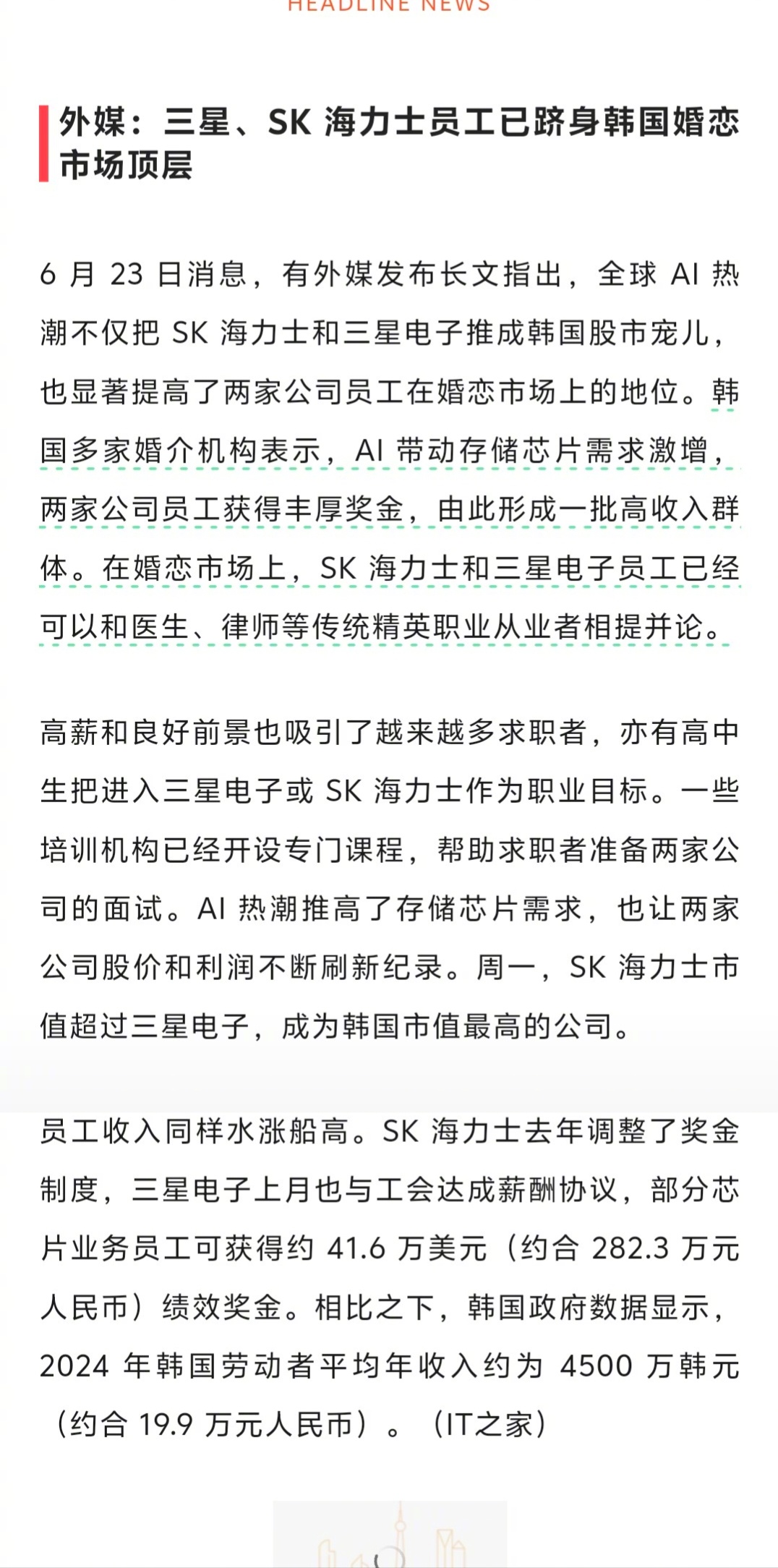 HEADLINE NEWS

外媒：三星、SK 海力士员工已跻身韩国婚恋市场顶层

6 月 23 日消息，有外媒发布长文指出，全球 AI 热潮不仅把 SK 海力士和三星电子推成韩国股市宠儿，也显著提高了两家公司员工在婚恋市场上的地位。韩国多家婚介机构表示，AI 带动存储芯片需求激增，两家公司员工获得丰厚奖金，由此形成一批高收入群体。在婚恋市场上，SK 海力士和三星电子员工已经可以和医生、律师等传统精英职业从业者相提并论。

高薪和良好前景也吸引了越来越多求职者，亦有高中生把进入三星电子或 SK 海力士作为职业目标。一些培训机构已经开设专门课程，帮助求职者准备两家公司的面试。AI 热潮推高了存储芯片需求，也让两家公司股价和利润不断刷新纪录。周一，SK 海力士市值超过三星电子，成为韩国市值最高的公司。

员工收入同样水涨船高。SK 海力士去年调整了奖金制度，三星电子上月也与工会达成薪酬协议，部分芯片业务员工可获得约 41.6 万美元（约合 282.3 万元人民币）绩效奖金。相比之下，韩国政府数据显示，2024 年韩国劳动者平均年收入约为 4500 万韩元（约合 19.9 万元人民币）。（IT之家）